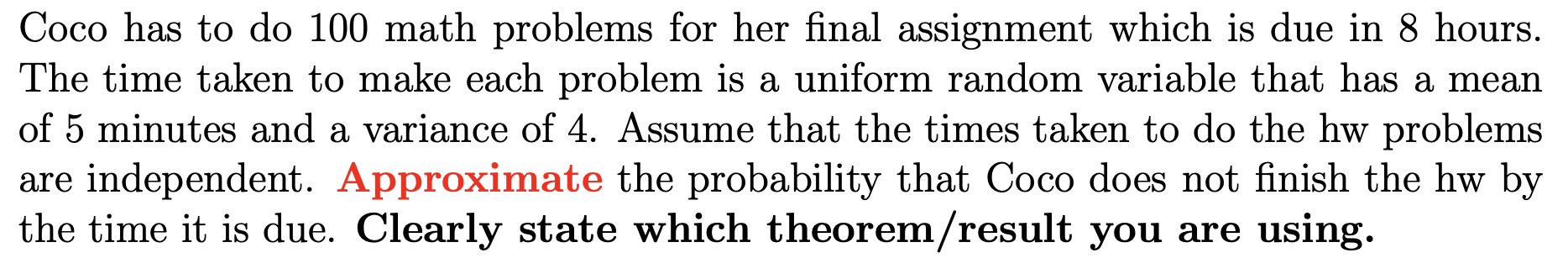 Coco has to do 100 math problems for her final assignment which is due in 8 hours. The time taken to make each problem is a uniform random variable that has a mean of 5 minutes and a variance of 4. Assume that the times taken to do the hw problems are independent. Approximate the probability that Coco does not finish the hw by the time it is due. Clearly state which theorem/result you are using.